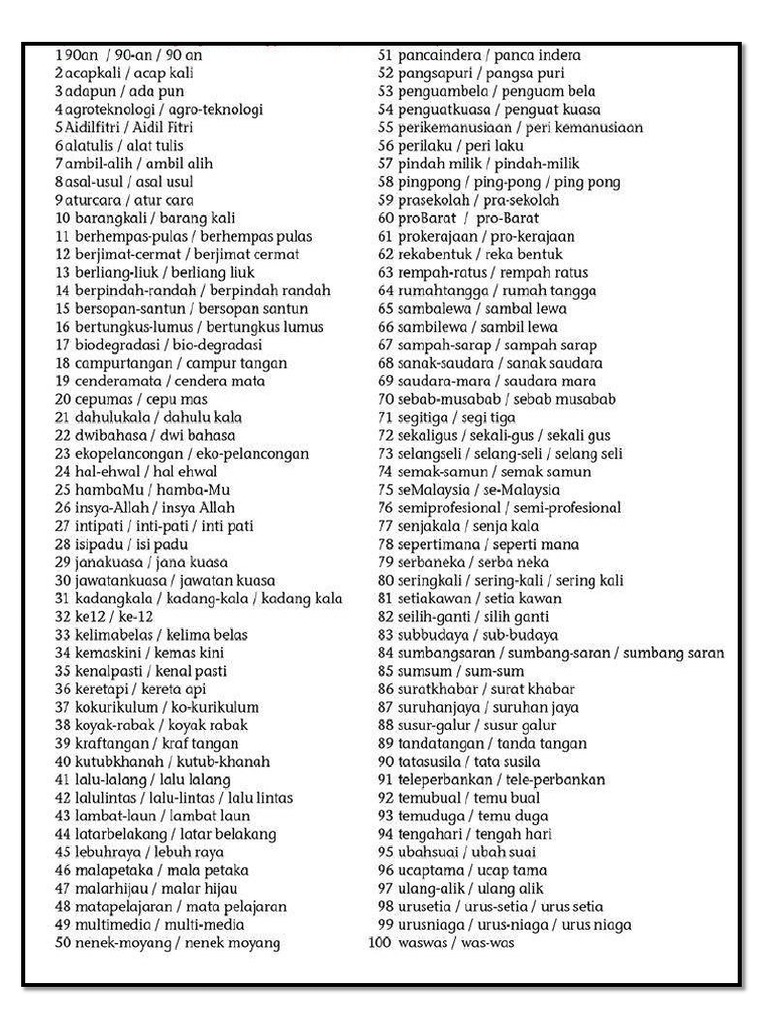 1 90an / 90-an / 90 an
2 acapkali / acap kali
3 adapun / ada pun
4 agroteknologi / agro-teknologi
5 Aidilfitri / Aidil Fitri
6 alatulis / alat tulis
7 ambil-alih / ambil alih
8 asal-usul / asal usul
9 aturcara / atur cara
10 barangkali / barang kali
11 berhempas-pulas / berhempas pulas
12 berjimat-cermat / berjimat cermat
13 berliang-liuk / berliang liuk
14 berpindah-randah / berpindah randah
15 bersopan-santun / bersopan santun
16 bertungkus-lumus / bertungkus lumus
17 biodegradasi / bio-degradasi
18 campurtangan / campur tangan
19 cenderamata / cendera mata
20 cepumas / cepu mas
21 dahulukala / dahulu kala
22 dwibahasa / dwi bahasa
23 ekopelancongan / eko-pelancongan
24 hal-ehwal / hal ehwal
25 hambaMu / hamba-Mu
26 insya-Allah / insya Allah
27 intipati / inti-pati / inti pati
28 isipadu / isi padu
29 janakuasa / jana kuasa
30 jawatankuasa / jawatan kuasa
31 kadangkala / kadang-kala / kadang kala
32 ke12 / ke-12
33 kelimabelas / kelima belas
34 kemaskini / kemas kini
35 kenalpasti / kenal pasti
36 keretapi / kereta api
37 kokurikulum / ko-kurikulum
38 koyak-rabak / koyak rabak
39 kraftangan / kraf tangan
40 kutubkhanah / kutub-khanah
41 lalu-lalang / lalu lalang
42 lalulintas / lalu-lintas / lalu lintas
43 lambat-laun / lambat laun
44 latarbelakang / latar belakang
45 lebuhraya / lebuh raya
46 malapetaka / mala petaka
47 malarhijau / malar hijau
48 matapelajaran / mata pelajaran
49 multimedia / multi-media
50 nenek-moyang / nenek moyang
51 pancaindera / panca indera
52 pangsapuri / pangsa puri
53 penguambela / penguam bela
54 penguatkuasa / penguat kuasa
55 perikemanusiaan / peri kemanusiaan
56 perilaku / peri laku
57 pindah milik / pindah-milik
58 pingpong / ping-pong / ping pong
59 prasekolah / pra-sekolah
60 proBarat / pro-Barat
61 prokerajaan / pro-kerajaan
62 rekabentuk / reka bentuk
63 rempah-ratus / rempah ratus
64 rumahtangga / rumah tangga
65 sambalewa / sambal lewa
66 sambilewa / sambil lewa
67 sampah-sarap / sampah sarap
68 sanak-saudara / sanak saudara
69 saudara-mara / saudara mara
70 sebab-musabab / sebab musabab
71 segitiga / segi tiga
72 sekaligus / sekali-gus / sekali gus
73 selangseli / selang-seli / selang seli
74 semak-samun / semak samun
75 seMalaysia / se-Malaysia
76 semiprofesional / semi-profesional
77 senjakala / senja kala
78 sepertimana / seperti mana
79 serbaneka / serba neka
80 seringkali / sering-kali / sering kali
81 setiakawan / setia kawan
82 seilih-ganti / silih ganti
83 subbudaya / sub-budaya
84 sumbangsaran / sumbang-saran / sumbang saran
85 sumsum / sum-sum
86 suratkhabar / surat khabar
87 suruhanjaya / suruhan jaya
88 susur-galur / susur galur
89 tandatangan / tanda tangan
90 tatasusila / tata susila
91 teleperbankan / tele-perbankan
92 temubual / temu bual
93 temuduga / temu duga
94 tengahari / tengah hari
95 ubahsuai / ubah suai
96 ucaptama / ucap tama
97 ulang-alik / ulang alik
98 urusetia / urus-setia / urus setia
99 urusniaga / urus-niaga / urus niaga
100 waswas / was-was